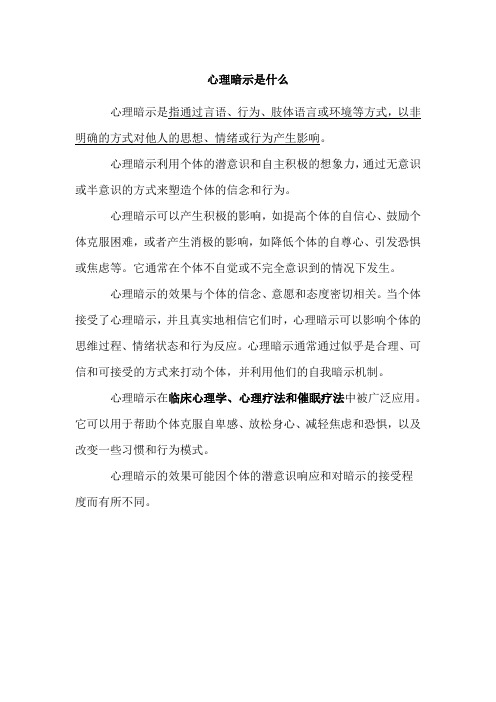 心理暗示是什么

心理暗示是指通过言语、行为、肢体语言或环境等方式，以非明确的方式对他人的思想、情绪或行为产生影响。

心理暗示利用个体的潜意识和自主积极的想象力，通过无意识或半意识的方式来塑造个体的信念和行为。

心理暗示可以产生积极的影响，如提高个体的自信心、鼓励个体克服困难，或者产生消极的影响，如降低个体的自尊心、引发恐惧或焦虑等。它通常在个体不自觉或不完全意识到的情况下发生。

心理暗示的效果与个体的信念、意愿和态度密切相关。当个体接受了心理暗示，并且真实地相信它们时，心理暗示可以影响个体的思维过程、情绪状态和行为反应。心理暗示通常通过似乎是合理、可信和可接受的方式来打动个体，并利用他们的自我暗示机制。

心理暗示在临床心理学、心理疗法和催眠疗法中被广泛应用。它可以用于帮助个体克服自卑感、放松身心、减轻焦虑和恐惧，以及改变一些习惯和行为模式。

心理暗示的效果可能因个体的潜意识响应和对暗示的接受程度而有所不同。